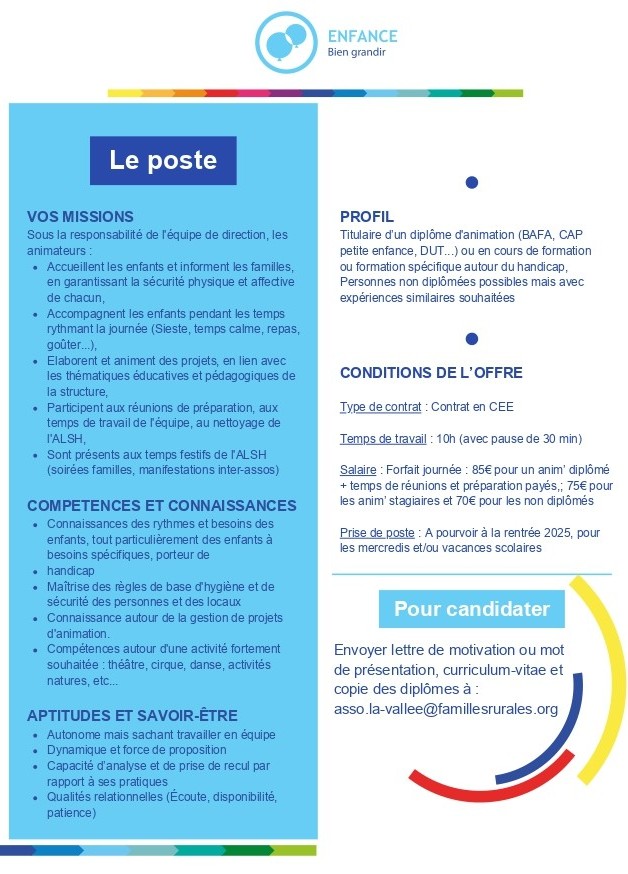 ENFANCE
Bien grandir

Le poste

VOS MISSIONS
Sous la responsabilité de l'équipe de direction, les animateurs :
- Accueillent les enfants et informent les familles, en garantissant la sécurité physique et affective de chacun,
- Accompagnent les enfants pendant les temps rythmant la journée (Sieste, temps calme, repas, goûter...),
- Elaborent et animent des projets, en lien avec les thématiques éducatives et pédagogiques de la structure,
- Participent aux réunions de préparation, aux temps de travail de l'équipe, au nettoyage de l'ALSH,
- Sont présents aux temps festifs de l'ALSH (soirées familles, manifestations inter-assos)

COMPETENCES ET CONNAISSANCES
- Connaissances des rythmes et besoins des enfants, tout particulièrement des enfants à besoins spécifiques, porteur de
- handicap
- Maîtrise des règles de base d'hygiène et de sécurité des personnes et des locaux
- Connaissance autour de la gestion de projets d'animation.
- Compétences autour d'une activité fortement souhaitée : théâtre, cirque, danse, activités natures, etc...

APTITUDES ET SAVOIR-ÊTRE
- Autonome mais sachant travailler en équipe
- Dynamique et force de proposition
- Capacité d'analyse et de prise de recul par rapport à ses pratiques
- Qualités relationnelles (Écoute, disponibilité, patience)

PROFIL
Titulaire d'un diplôme d'animation (BAFA, CAP petite enfance, DUT...) ou en cours de formation ou formation spécifique autour du handicap, Personnes non diplômées possibles mais avec expériences similaires souhaitées

CONDITIONS DE L'OFFRE

Type de contrat : Contrat en CEE

Temps de travail : 10h (avec pause de 30 min)

Salaire : Forfait journée : 85€ pour un anim' diplômé + temps de réunions et préparation payés,; 75€ pour les anim' stagiaires et 70€ pour les non diplômés

Prise de poste : A pourvoir à la rentrée 2025, pour les mercredis et/ou vacances scolaires

Pour candidater

Envoyer lettre de motivation ou mot de présentation, curriculum-vitae et copie des diplômes à : asso.la-vallee@famillesrurales.org